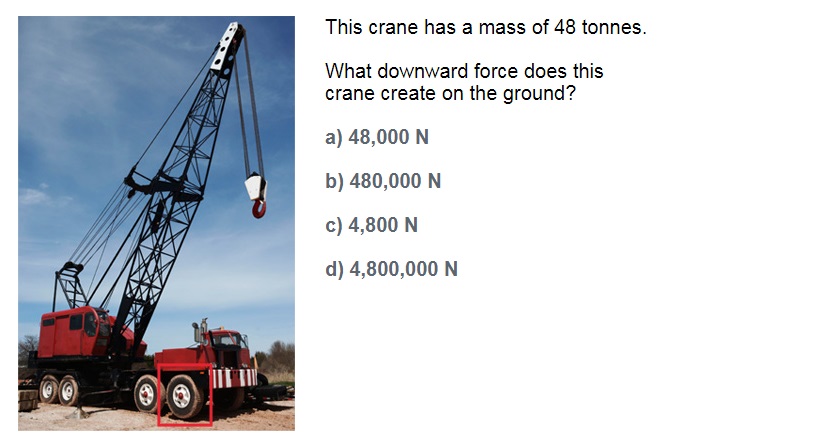 This crane has a mass of 48 tonnes.

What downward force does this crane create on the ground?

a) 48,000 N

b) 480,000 N

c) 4,800 N

d) 4,800,000 N